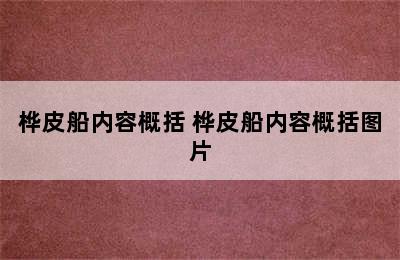 桦皮船内容概括 桦皮船内容概括图片